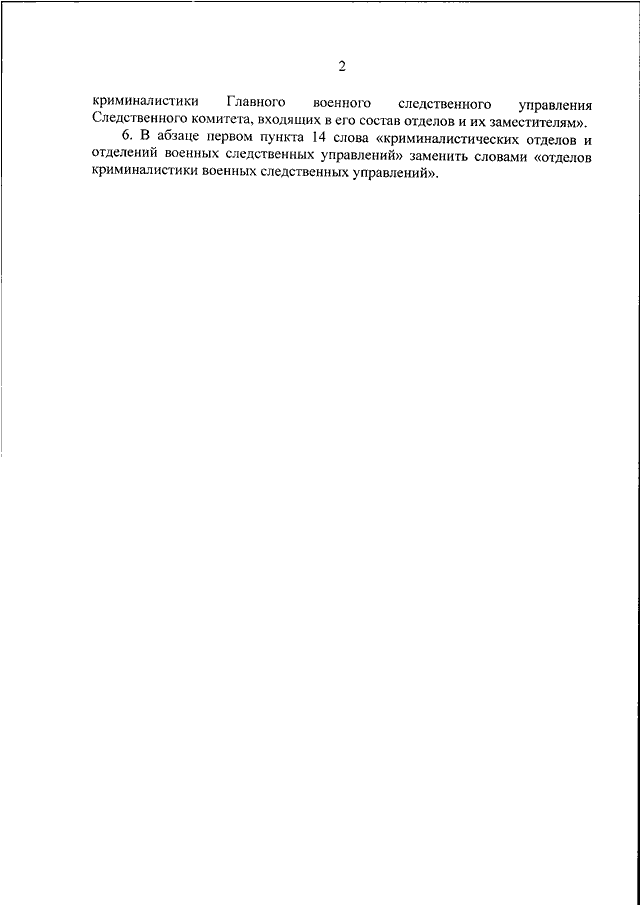 2

криминалистики Главного военного следственного управления Следственного комитета, входящих в его состав отделов и их заместителям».

6. В абзаце первом пункта 14 слова «криминалистических отделов и отделений военных следственных управлений» заменить словами «отделов криминалистики военных следственных управлений».